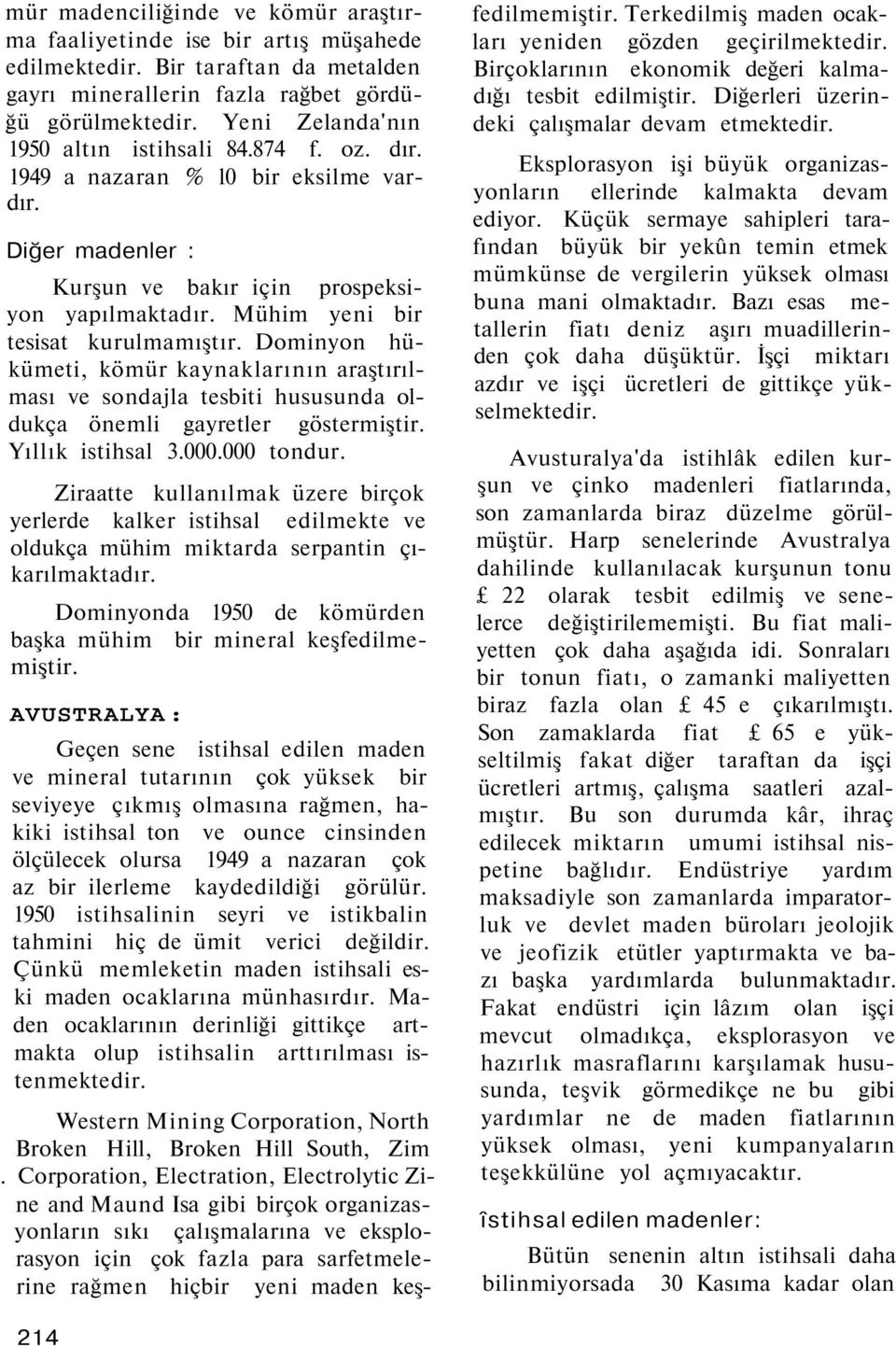 mür madenciliğinde ve kömür araştırma faaliyetinde ise bir artış müşahede edilmektedir. Bir taraftan da metalden gayrı minerallerin fazla rağbet gördüğü görülmektedir. Yeni Zelanda'nın 1950 altın istihsali 84.874 f. oz. dır. 1949 a nazaran % 10 bir eksilme vardır.

Diğer madenler :

Kurşun ve bakır için prospeksiyon yapılmaktadır. Mühim yeni bir tesisat kurulmamıştır. Dominyon hükümeti, kömür kaynaklarının araştırılması ve sondajla tesbiti hususunda oldukça önemli gayretler göstermiştir. Yıllık istihsal 3.000.000 tondur.

Ziraatte kullanılmak üzere birçok yerlerde kalker istihsal edilmekte ve oldukça mühim miktarda serpantin çıkarılmaktadır.

Dominyonda 1950 de kömürden başka mühim bir mineral keşfedilmemiştir.

AVUSTRALYA :

Geçen sene istihsal edilen maden ve mineral tutarının çok yüksek bir seviyeye çıkmış olmasına rağmen, hakiki istihsal ton ve ounce cinsinden ölçülecek olursa 1949 a nazaran çok az bir ilerleme kaydedildiği görülür. 1950 istihsalinin seyri ve istikbalin tahmini hiç de ümit verici değildir. Çünkü memleketin maden istihsali eski maden ocaklarına münhasırdır. Maden ocaklarının derinliği gittikçe artmakta olup istihsalin arttırılması istenmektedir.

Western Mining Corporation, North Broken Hill, Broken Hill South, Zim . Corporation, Electration, Electrolytic Zine and Maund Isa gibi birçok organizasyonların sıkı çalışmalarına ve eksplorasyon için çok fazla para sarfetmelerine rağmen hiçbir yeni maden keşfedilmemiştir. Terkedilmiş maden ocakları yeniden gözden geçirilmektedir. Birçoklarının ekonomik değeri kalmadığı tesbit edilmiştir. Diğerleri üzerindeki çalışmalar devam etmektedir.

Eksplorasyon işi büyük organizasyonların ellerinde kalmakta devam ediyor. Küçük sermaye sahipleri tarafından büyük bir yekûn temin etmek mümkünse de vergilerin yüksek olması buna mani olmaktadır. Bazı esas metallerin fiatı deniz aşırı muadillerinden çok daha düşüktür. İşçi miktarı azdır ve işçi ücretleri de gittikçe yükselmektedir.

Avusturalya'da istihlâk edilen kurşun ve çinko madenleri fiatlarında, son zamanlarda biraz düzelme görülmüştür. Harp senelerinde Avustralya dahilinde kullanılacak kurşunun tonu £ 22 olarak tesbit edilmiş ve senelerce değiştirilememişti. Bu fiat maliyetten çok daha aşağıda idi. Sonraları bir tonun fiatı, o zamanki maliyetten biraz fazla olan £ 45 e çıkarılmıştı. Son zamaklarda fiat £ 65 e yükseltilmiş fakat diğer taraftan da işçi ücretleri artmış, çalışma saatleri azalmıştır. Bu son durumda kâr, ihraç edilecek miktarın umumi istihsal nispetine bağlıdır. Endüstriye yardım maksadiyle son zamanlarda imparatorluk ve devlet maden büroları jeolojik ve jeofizik etütler yaptırmakta ve bazı başka yardımlarda bulunmaktadır. Fakat endüstri için lâzım olan işçi mevcut olmadıkça, eksplorasyon ve hazırlık masraflarını karşılamak hususunda, teşvik görmedikçe ne bu gibi yardımlar ne de maden fiatlarının yüksek olması, yeni kumpanyaların teşekkülüne yol açmıyacaktır.

îstihsal edilen madenler:

Bütün senenin altın istihsali daha bilinmiyorsada 30 Kasıma kadar olan

214